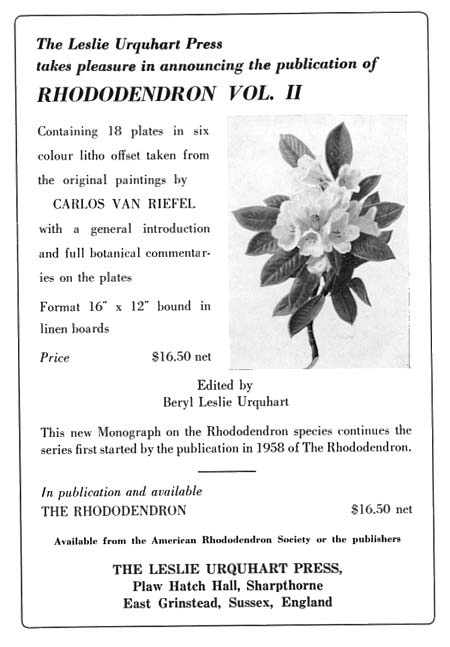 The Leslie Urquhart Press
takes pleasure in announcing the publication of
RHODODENDRON VOL. II

Containing 18 plates in six colour litho offset taken from the original paintings by

CARLOS VAN RIEFEL

with a general introduction and full botanical commentaries on the plates

Format 16" x 12" bound in linen boards

Price $16.50 net

Edited by
Beryl Leslie Urquhart

This new Monograph on the Rhododendron species continues the series first started by the publication in 1958 of The Rhododendron.

In publication and available
THE RHODODENDRON $16.50 net

Available from the American Rhododendron Society or the publishers

THE LESLIE URQUHART PRESS,
Plaw Hatch Hall, Sharpthorne
East Grinstead, Sussex, England